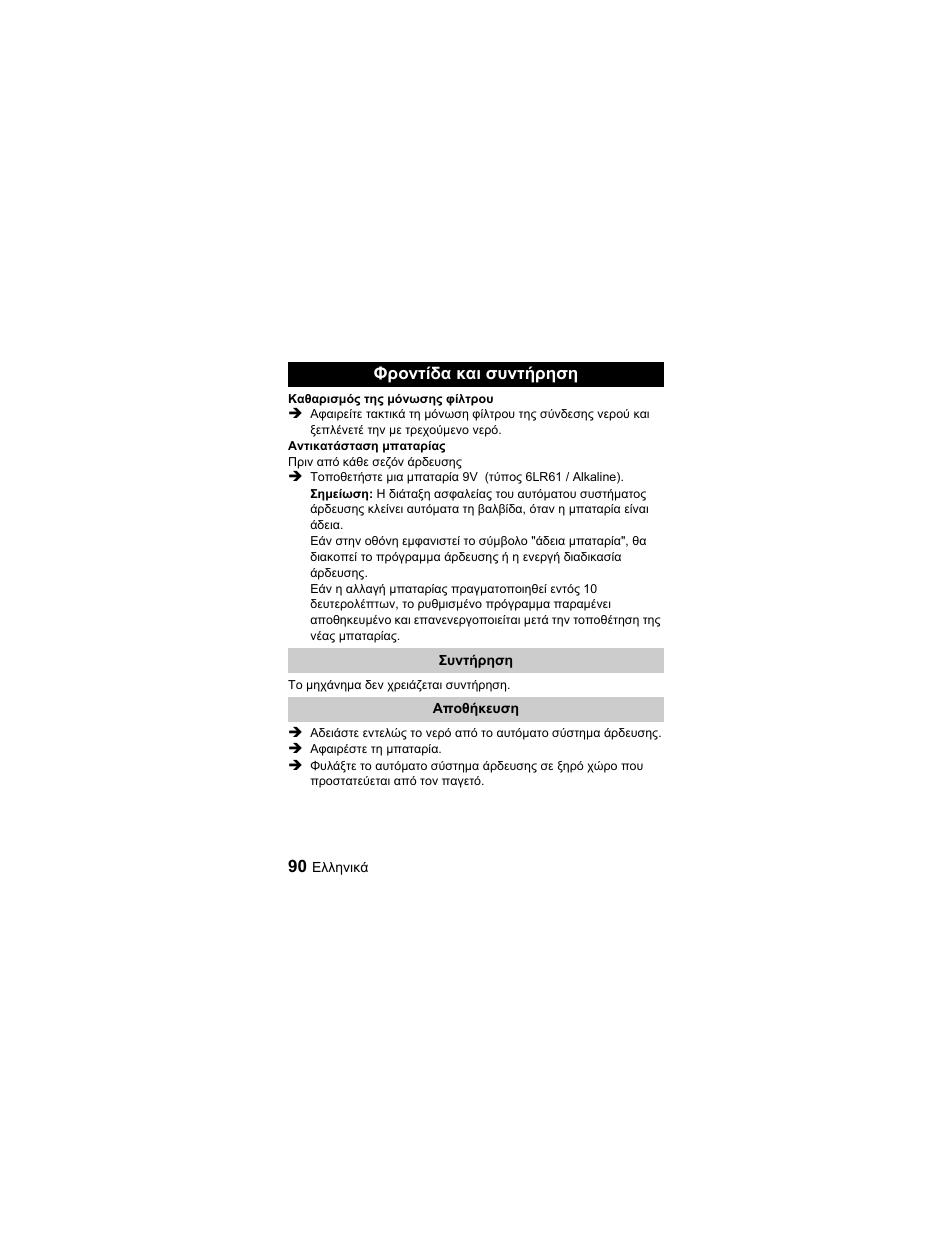 Φροντίδα και συντήρηση

Καθαρισμός της μόνωσης φίλτρου

➔ Αφαιρείτε τακτικά τη μόνωση φίλτρου της σύνδεσης νερού και ξεπλένετέ την με τρεχούμενο νερό.

Αντικατάσταση μπαταρίας

Πριν από κάθε σεζόν άρδευσης

➔ Τοποθετήστε μια μπαταρία 9V (τύπος 6LR61 / Alkaline).

Σημείωση: Η διάταξη ασφαλείας του αυτόματου συστήματος άρδευσης κλείνει αυτόματα τη βαλβίδα, όταν η μπαταρία είναι άδεια.

Εάν στην οθόνη εμφανιστεί το σύμβολο "άδεια μπαταρία", θα διακοπεί το πρόγραμμα άρδευσης ή η ενεργή διαδικασία άρδευσης.

Εάν η αλλαγή μπαταρίας πραγματοποιηθεί εντός 10 δευτερολέπτων, το ρυθμισμένο πρόγραμμα παραμένει αποθηκευμένο και επανενεργοποιείται μετά την τοποθέτηση της νέας μπαταρίας.

Συντήρηση

Το μηχάνημα δεν χρειάζεται συντήρηση.

Αποθήκευση

➔ Αδειάστε εντελώς το νερό από το αυτόματο σύστημα άρδευσης.

➔ Αφαιρέστε τη μπαταρία.

➔ Φυλάξτε το αυτόματο σύστημα άρδευσης σε ξηρό χώρο που προστατεύεται από τον παγετό.

90 Ελληνικά